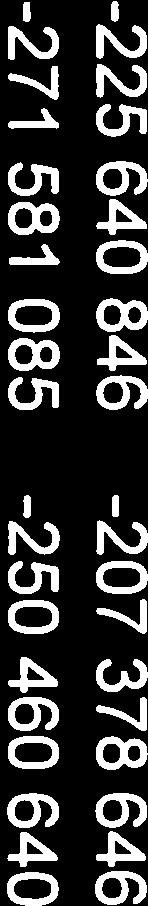 -225 640 846 -207 378 646
-271 581 085 -250 460 640